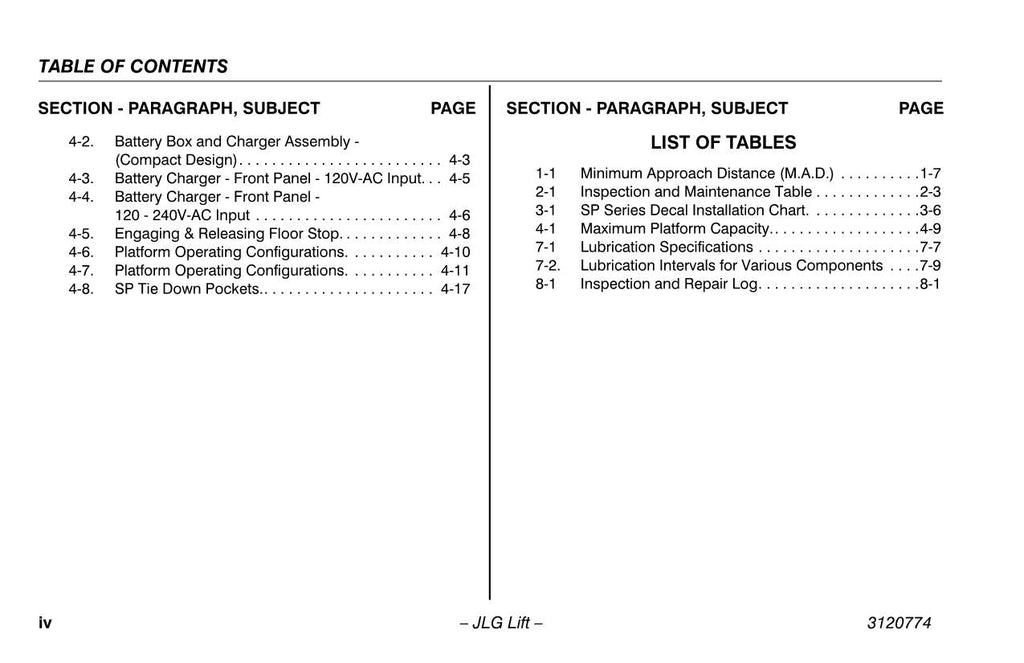 TABLE OF CONTENTS

SECTION - PARAGRAPH, SUBJECT PAGE

4-2. Battery Box and Charger Assembly - (Compact Design) 4-3
4-3. Battery Charger - Front Panel - 120V-AC Input 4-5
4-4. Battery Charger - Front Panel - 120 - 240V-AC Input 4-6
4-5. Engaging & Releasing Floor Stop 4-8
4-6. Platform Operating Configurations 4-10
4-7. Platform Operating Configurations 4-11
4-8. SP Tie Down Pockets 4-17

SECTION - PARAGRAPH, SUBJECT PAGE

LIST OF TABLES

1-1 Minimum Approach Distance (M.A.D.) 1-7
2-1 Inspection and Maintenance Table 2-3
3-1 SP Series Decal Installation Chart 3-6
4-1 Maximum Platform Capacity 4-9
7-1 Lubrication Specifications 7-7
7-2. Lubrication Intervals for Various Components 7-9
8-1 Inspection and Repair Log 8-1

iv – JLG Lift – 3120774